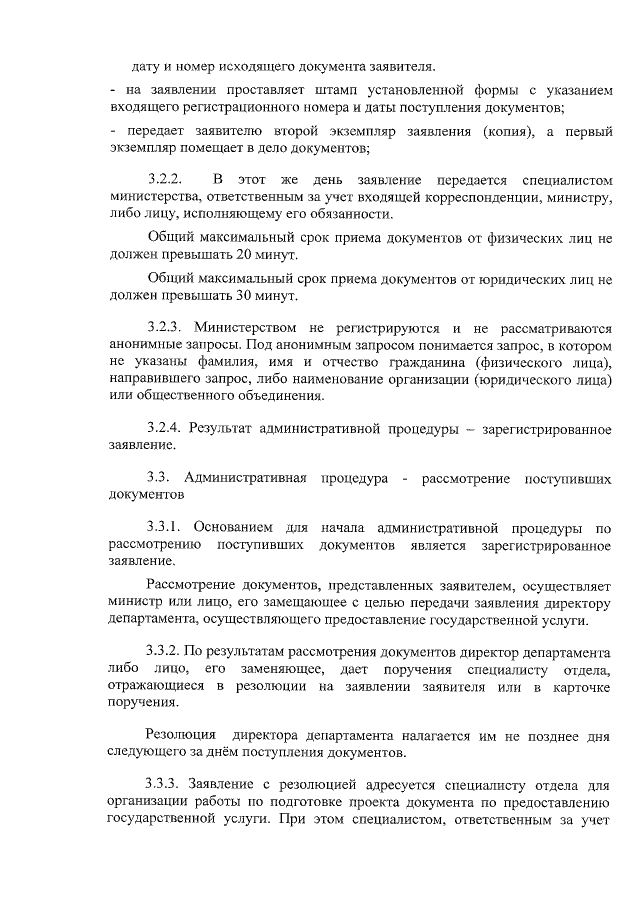 дату и номер исходящего документа заявителя.

- на заявлении проставляет штамп установленной формы с указанием входящего регистрационного номера и даты поступления документов;

- передает заявителю второй экземпляр заявления (копия), а первый экземпляр помещает в дело документов;

3.2.2. В этот же день заявление передается специалистом министерства, ответственным за учет входящей корреспонденции, министру, либо лицу, исполняющему его обязанности.

Общий максимальный срок приема документов от физических лиц не должен превышать 20 минут.

Общий максимальный срок приема документов от юридических лиц не должен превышать 30 минут.

3.2.3. Министерством не регистрируются и не рассматриваются анонимные запросы. Под анонимным запросом понимается запрос, в котором не указаны фамилия, имя и отчество гражданина (физического лица), направившего запрос, либо наименование организации (юридического лица) или общественного объединения.

3.2.4. Результат административной процедуры – зарегистрированное заявление.

3.3. Административная процедура - рассмотрение поступивших документов

3.3.1. Основанием для начала административной процедуры по рассмотрению поступивших документов является зарегистрированное заявление.

Рассмотрение документов, представленных заявителем, осуществляет министр или лицо, его замещающее с целью передачи заявления директору департамента, осуществляющего предоставление государственной услуги.

3.3.2. По результатам рассмотрения документов директор департамента либо лицо, его заменяющее, дает поручения специалисту отдела, отражающиеся в резолюции на заявлении заявителя или в карточке поручения.

Резолюция директора департамента налагается им не позднее дня следующего за днём поступления документов.

3.3.3. Заявление с резолюцией адресуется специалисту отдела для организации работы по подготовке проекта документа по предоставлению государственной услуги. При этом специалистом, ответственным за учет